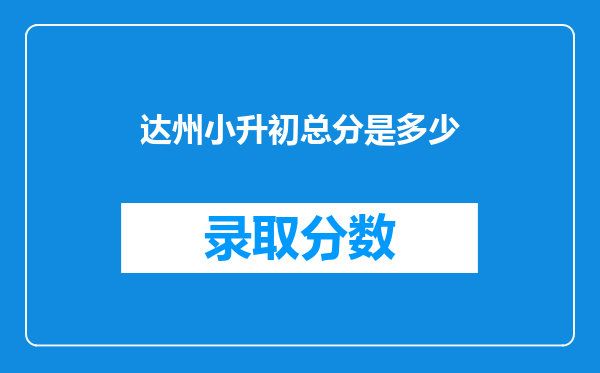 达州小升初总分是多少

录取分数